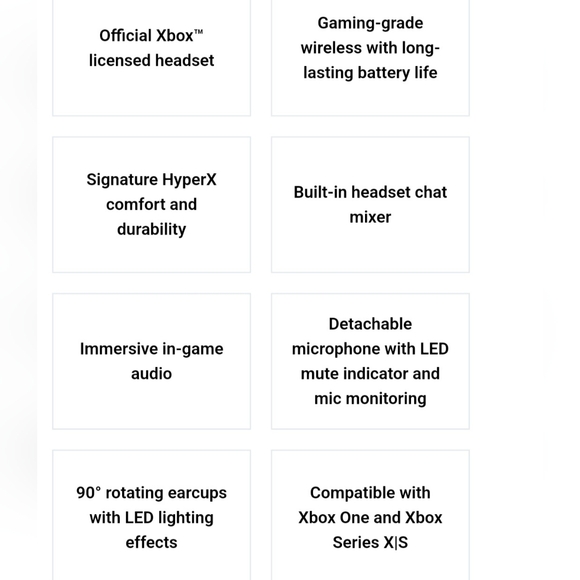 Official Xbox™ licensed headset

Gaming-grade wireless with long-lasting battery life

Signature HyperX comfort and durability

Built-in headset chat mixer

Immersive in-game audio

Detachable microphone with LED mute indicator and mic monitoring

90° rotating earcups with LED lighting effects

Compatible with Xbox One and Xbox Series X|S